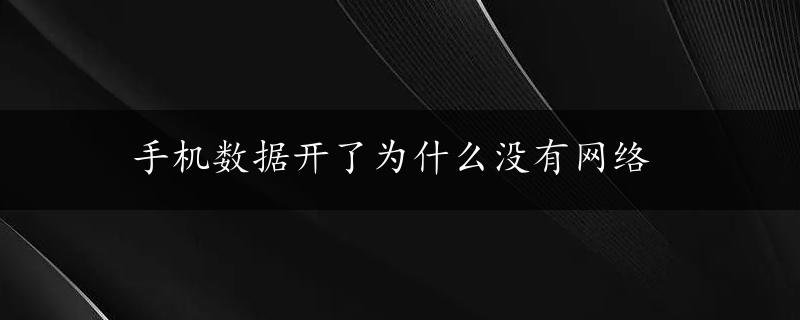 手机数据开了为什么没有网络